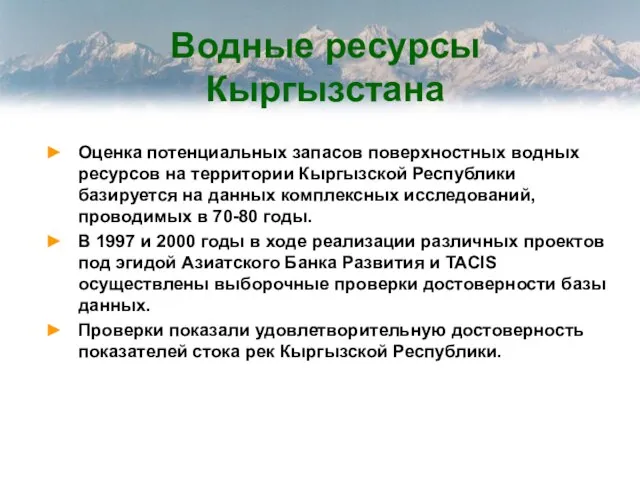 Водные ресурсы Кыргызстана

► Оценка потенциальных запасов поверхностных водных ресурсов на территории Кыргызской Республики базируется на данных комплексных исследований, проводимых в 70-80 годы.

► В 1997 и 2000 годы в ходе реализации различных проектов под эгидой Азиатского Банка Развития и TACIS осуществлены выборочные проверки достоверности базы данных.

► Проверки показали удовлетворительную достоверность показателей стока рек Кыргызской Республики.